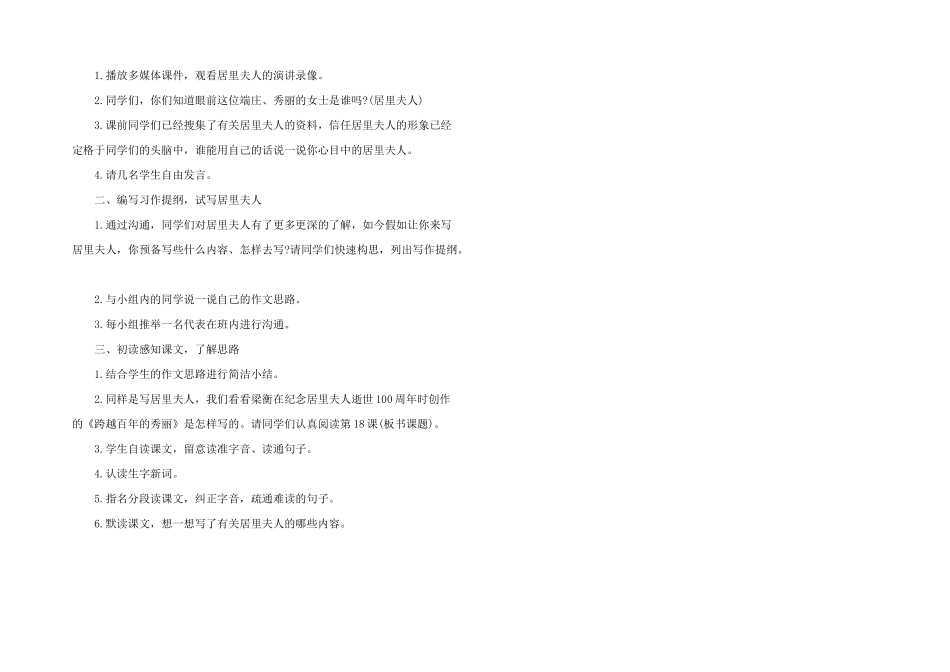 1.播放多媒体课件，观看居里夫人的演讲录像。

2.同学们，你们知道眼前这位端庄、秀丽的女士是谁吗?(居里夫人)

3.课前同学们已经搜集了有关居里夫人的资料，信任居里夫人的形象已经定格于同学们的头脑中，谁能用自己的话说一说你心目中的居里夫人。

4.请几名学生自由发言。

二、编写习作提纲，试写居里夫人

1.通过沟通，同学们对居里夫人有了更多更深的了解，如今假如让你来写居里夫人，你预备写些什么内容、怎样去写?请同学们快速构思，列出写作提纲。

2.与小组内的同学说一说自己的作文思路。

3.每小组推举一名代表在班内进行沟通。

三、初读感知课文，了解思路

1.结合学生的作文思路进行简洁小结。

2.同样是写居里夫人，我们看看梁衡在纪念居里夫人逝世100周年时创作的《跨越百年的秀丽》是怎样写的。请同学们认真阅读第18课(板书课题)。

3.学生自读课文，留意读准字音、读通句子。

4.认读生字新词。

5.指名分段读课文，纠正字音，疏通难读的句子。

6.默读课文，想一想写了有关居里夫人的哪些内容。